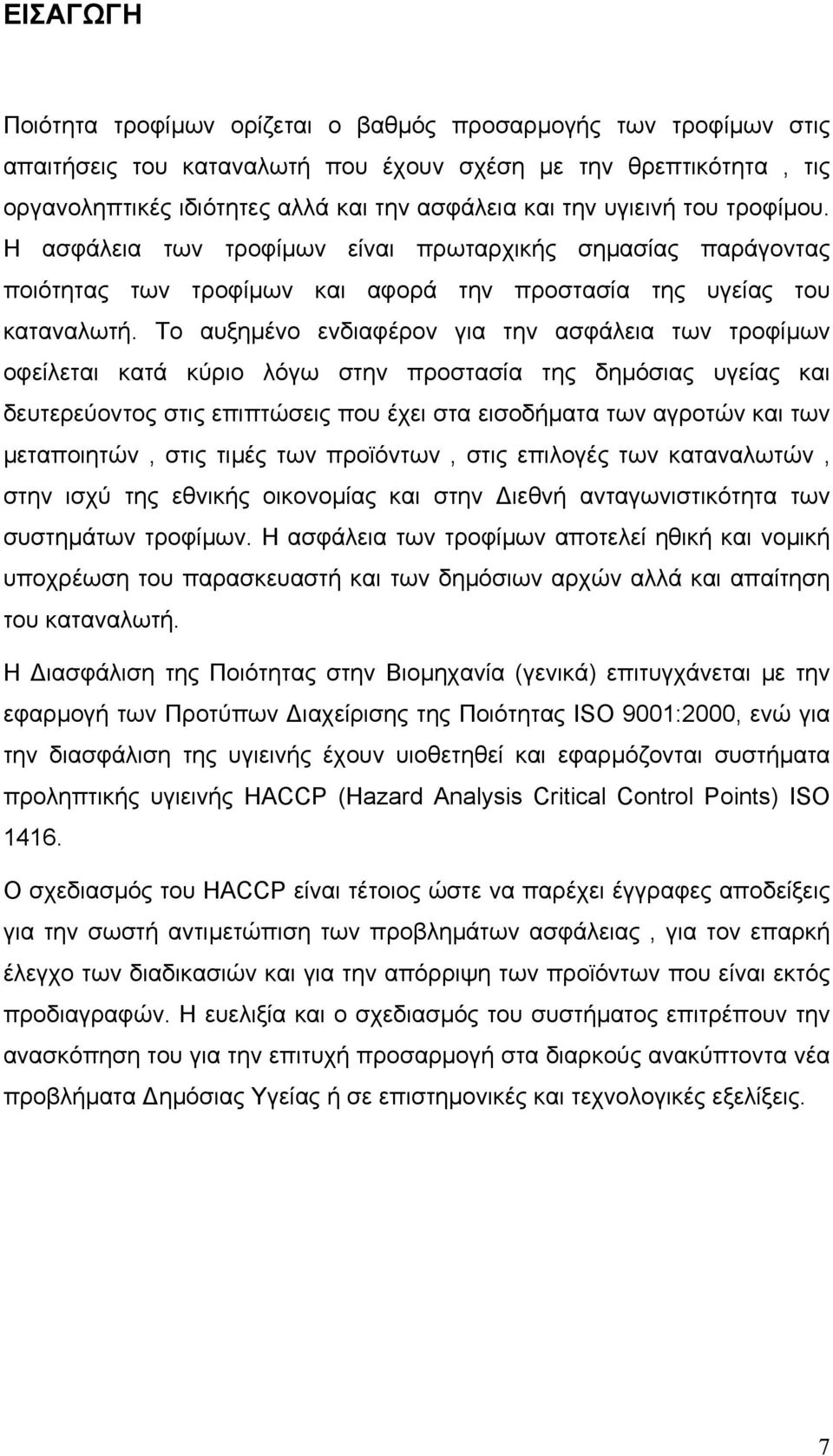 ΕΙΣΑΓΩΓΗ

Ποιότητα τροφίμων ορίζεται ο βαθμός προσαρμογής των τροφίμων στις απαιτήσεις του καταναλωτή που έχουν σχέση με την θρεπτικότητα , τις οργανοληπτικές ιδιότητες αλλά και την ασφάλεια και την υγιεινή του τροφίμου. Η ασφάλεια των τροφίμων είναι πρωταρχικής σημασίας παράγοντας ποιότητας των τροφίμων και αφορά την προστασία της υγείας του καταναλωτή. Το αυξημένο ενδιαφέρον για την ασφάλεια των τροφίμων οφείλεται κατά κύριο λόγω στην προστασία της δημόσιας υγείας και δευτερεύοντος στις επιπτώσεις που έχει στα εισοδήματα των αγροτών και των μεταποιητών , στις τιμές των προϊόντων , στις επιλογές των καταναλωτών , στην ισχύ της εθνικής οικονομίας και στην Διεθνή ανταγωνιστικότητα των συστημάτων τροφίμων. Η ασφάλεια των τροφίμων αποτελεί ηθική και νομική υποχρέωση του παρασκευαστή και των δημόσιων αρχών αλλά και απαίτηση του καταναλωτή.

Η Διασφάλιση της Ποιότητας στην Βιομηχανία (γενικά) επιτυγχάνεται με την εφαρμογή των Προτύπων Διαχείρισης της Ποιότητας ISO 9001:2000, ενώ για την διασφάλιση της υγιεινής έχουν υιοθετηθεί και εφαρμόζονται συστήματα προληπτικής υγιεινής HACCP (Hazard Analysis Critical Control Points) ISO 1416.

Ο σχεδιασμός του HACCP είναι τέτοιος ώστε να παρέχει έγγραφες αποδείξεις για την σωστή αντιμετώπιση των προβλημάτων ασφάλειας , για τον επαρκή έλεγχο των διαδικασιών και για την απόρριψη των προϊόντων που είναι εκτός προδιαγραφών. Η ευελιξία και ο σχεδιασμός του συστήματος επιτρέπουν την ανασκόπηση του για την επιτυχή προσαρμογή στα διαρκούς ανακύπτοντα νέα προβλήματα Δημόσιας Υγείας ή σε επιστημονικές και τεχνολογικές εξελίξεις.

7